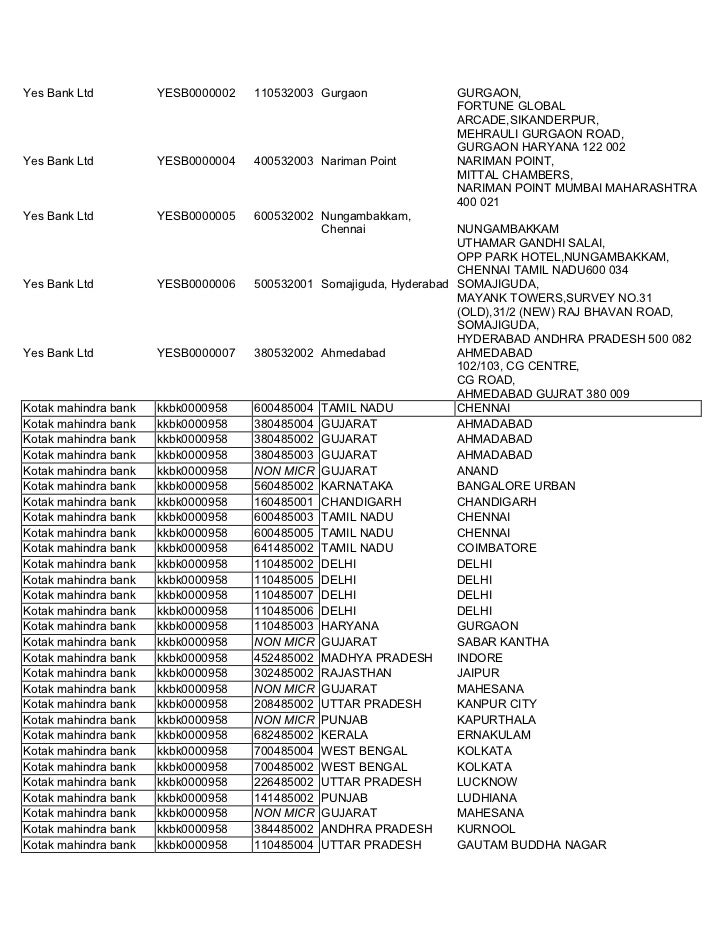 | | | | | |
|---|---|---|---|---|
| Yes Bank Ltd | YESB0000002 | 110532003 | Gurgaon | GURGAON, FORTUNE GLOBAL ARCADE,SIKANDERPUR, MEHRAULI GURGAON ROAD, GURGAON HARYANA 122 002 |
| Yes Bank Ltd | YESB0000004 | 400532003 | Nariman Point | NARIMAN POINT, MITTAL CHAMBERS, NARIMAN POINT MUMBAI MAHARASHTRA 400 021 |
| Yes Bank Ltd | YESB0000005 | 600532002 | Nungambakkam, Chennai | NUNGAMBAKKAM UTHAMAR GANDHI SALAI, OPP PARK HOTEL,NUNGAMBAKKAM, CHENNAI TAMIL NADU600 034 |
| Yes Bank Ltd | YESB0000006 | 500532001 | Somajiguda, Hyderabad | SOMAJIGUDA, MAYANK TOWERS,SURVEY NO.31 (OLD),31/2 (NEW) RAJ BHAVAN ROAD, SOMAJIGUDA, HYDERABAD ANDHRA PRADESH 500 082 |
| Yes Bank Ltd | YESB0000007 | 380532002 | Ahmedabad | AHMEDABAD 102/103, CG CENTRE, CG ROAD, AHMEDABAD GUJRAT 380 009 |
| Kotak mahindra bank | kkbk0000958 | 600485004 | TAMIL NADU | CHENNAI |
| Kotak mahindra bank | kkbk0000958 | 380485004 | GUJARAT | AHMADABAD |
| Kotak mahindra bank | kkbk0000958 | 380485002 | GUJARAT | AHMADABAD |
| Kotak mahindra bank | kkbk0000958 | 380485003 | GUJARAT | AHMADABAD |
| Kotak mahindra bank | kkbk0000958 | NON MICR | GUJARAT | ANAND |
| Kotak mahindra bank | kkbk0000958 | 560485002 | KARNATAKA | BANGALORE URBAN |
| Kotak mahindra bank | kkbk0000958 | 160485001 | CHANDIGARH | CHANDIGARH |
| Kotak mahindra bank | kkbk0000958 | 600485003 | TAMIL NADU | CHENNAI |
| Kotak mahindra bank | kkbk0000958 | 600485005 | TAMIL NADU | CHENNAI |
| Kotak mahindra bank | kkbk0000958 | 641485002 | TAMIL NADU | COIMBATORE |
| Kotak mahindra bank | kkbk0000958 | 110485002 | DELHI | DELHI |
| Kotak mahindra bank | kkbk0000958 | 110485005 | DELHI | DELHI |
| Kotak mahindra bank | kkbk0000958 | 110485007 | DELHI | DELHI |
| Kotak mahindra bank | kkbk0000958 | 110485006 | DELHI | DELHI |
| Kotak mahindra bank | kkbk0000958 | 110485003 | HARYANA | GURGAON |
| Kotak mahindra bank | kkbk0000958 | NON MICR | GUJARAT | SABAR KANTHA |
| Kotak mahindra bank | kkbk0000958 | 452485002 | MADHYA PRADESH | INDORE |
| Kotak mahindra bank | kkbk0000958 | 302485002 | RAJASTHAN | JAIPUR |
| Kotak mahindra bank | kkbk0000958 | NON MICR | GUJARAT | MAHESANA |
| Kotak mahindra bank | kkbk0000958 | 208485002 | UTTAR PRADESH | KANPUR CITY |
| Kotak mahindra bank | kkbk0000958 | NON MICR | PUNJAB | KAPURTHALA |
| Kotak mahindra bank | kkbk0000958 | 682485002 | KERALA | ERNAKULAM |
| Kotak mahindra bank | kkbk0000958 | 700485004 | WEST BENGAL | KOLKATA |
| Kotak mahindra bank | kkbk0000958 | 700485002 | WEST BENGAL | KOLKATA |
| Kotak mahindra bank | kkbk0000958 | 226485002 | UTTAR PRADESH | LUCKNOW |
| Kotak mahindra bank | kkbk0000958 | 141485002 | PUNJAB | LUDHIANA |
| Kotak mahindra bank | kkbk0000958 | NON MICR | GUJARAT | MAHESANA |
| Kotak mahindra bank | kkbk0000958 | 384485002 | ANDHRA PRADESH | KURNOOL |
| Kotak mahindra bank | kkbk0000958 | 110485004 | UTTAR PRADESH | GAUTAM BUDDHA NAGAR |